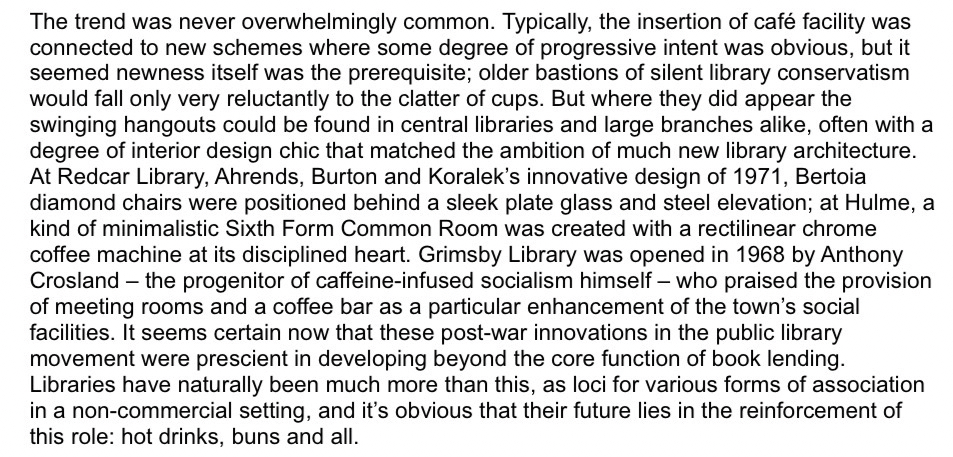 The trend was never overwhelmingly common. Typically, the insertion of café facility was connected to new schemes where some degree of progressive intent was obvious, but it seemed newness itself was the prerequisite; older bastions of silent library conservatism would fall only very reluctantly to the clatter of cups. But where they did appear the swinging hangouts could be found in central libraries and large branches alike, often with a degree of interior design chic that matched the ambition of much new library architecture. At Redcar Library, Ahrends, Burton and Koralek's innovative design of 1971, Bertoia diamond chairs were positioned behind a sleek plate glass and steel elevation; at Hulme, a kind of minimalistic Sixth Form Common Room was created with a rectilinear chrome coffee machine at its disciplined heart. Grimsby Library was opened in 1968 by Anthony Crosland – the progenitor of caffeine-infused socialism himself – who praised the provision of meeting rooms and a coffee bar as a particular enhancement of the town's social facilities. It seems certain now that these post-war innovations in the public library movement were prescient in developing beyond the core function of book lending. Libraries have naturally been much more than this, as loci for various forms of association in a non-commercial setting, and it's obvious that their future lies in the reinforcement of this role: hot drinks, buns and all.